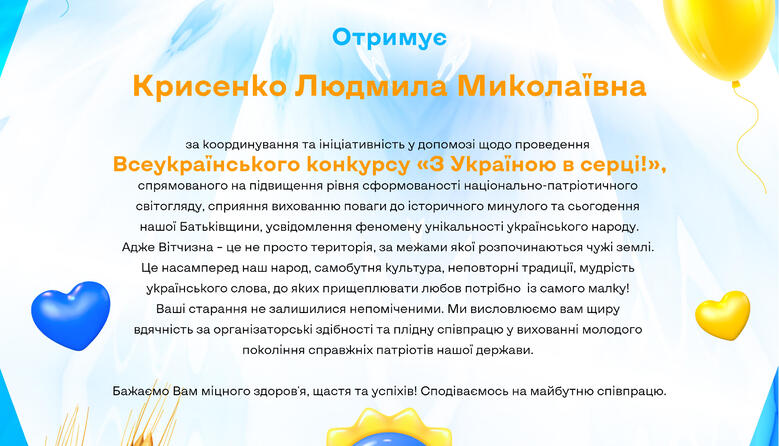 Отримує

Крисенко Людмила Миколаївна

за координування та ініціативність у допомозі щодо проведення Всеукраїнського конкурсу «З Україною в серці!», спрямованого на підвищення рівня сформованості національно-патріотичного світогляду, сприяння вихованню поваги до історичного минулого та сьогодення нашої Батьківщини, усвідомлення феномену унікальності українського народу. Адже Вітчизна - це не просто територія, за межами якої розпочинаються чужі землі. Це насамперед наш народ, самобутня культура, неповторні традиції, мудрість українського слова, до яких прищеплювати любов потрібно із самого малку! Ваші старання не залишилися непоміченими. Ми висловлюємо вам щиру вдячність за організаторські здібності та плідну співпрацю у вихованні молодого покоління справжніх патріотів нашої держави.

Бажаємо Вам міцного здоров'я, щастя та успіхів! Сподіваємось на майбутню співпрацю.